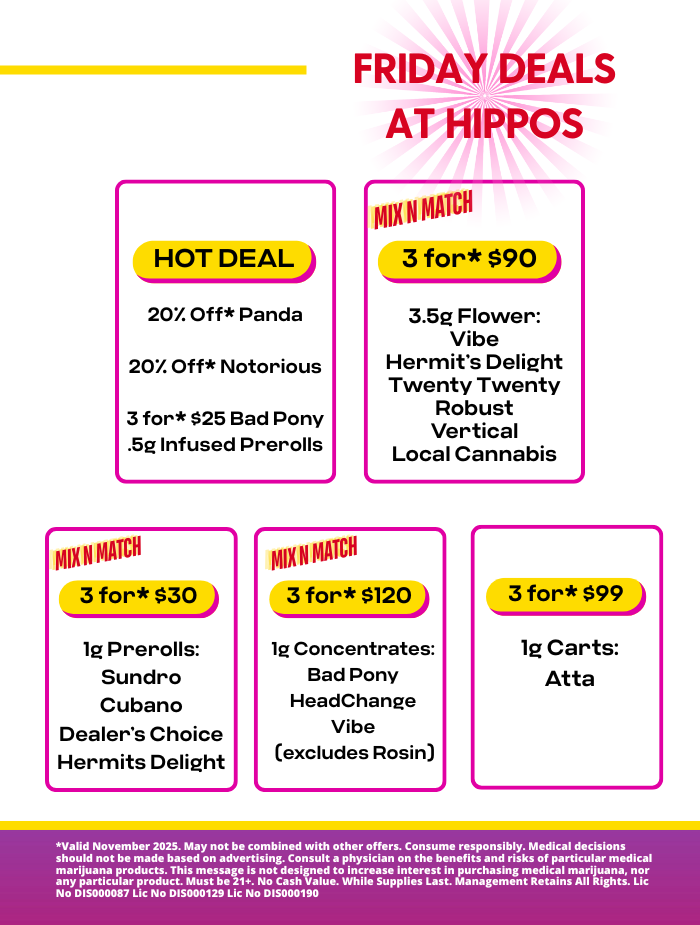 FRIDAY DEALS AT HIPPOS

HOT DEAL

20% Off* Panda

20% Off* Notorious

3 for* $25 Bad Pony .5g Infused Prerolls

MIX N MATCH

3 for* $90

3.5g Flower:
Vibe
Hermit's Delight
Twenty Twenty
Robust
Vertical
Local Cannabis

MIX N MATCH

3 for* $30

1g Prerolls:
Sundro
Cubano
Dealer's Choice
Hermits Delight

MIX N MATCH

3 for* $120

1g Concentrates:
Bad Pony
HeadChange
Vibe
(excludes Rosin)

3 for* $99

1g Carts:
Atta

*Valid November 2025. May not be combined with other offers. Consume responsibly. Medical decisions should not be made based on advertising. Consult a physician on the benefits and risks of particular medical marijuana products. This message is not designed to increase interest in purchasing medical marijuana, nor any particular product. Must be 21+. No Cash Value. While Supplies Last. Management Retains All Rights. Lic No DIS000087 Lic No DIS000129 Lic No DIS000190